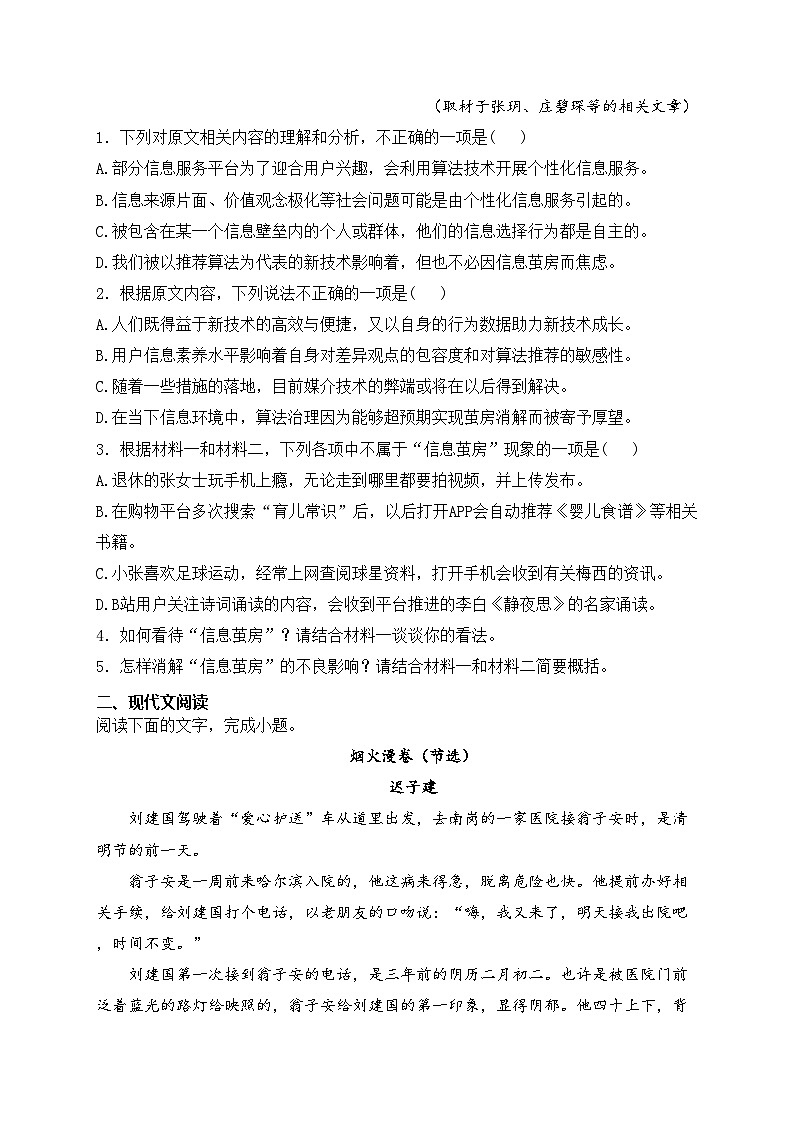 （取材于张玥、庄碧琛等的相关文章）

1．下列对原文相关内容的理解和分析，不正确的一项是(　　)

A.部分信息服务平台为了迎合用户兴趣，会利用算法技术开展个性化信息服务。

B.信息来源片面、价值观念极化等社会问题可能是由个性化信息服务引起的。

C.被包含在某一个信息壁垒内的个人或群体，他们的信息选择行为都是自主的。

D.我们被以推荐算法为代表的新技术影响着，但也不必因信息茧房而焦虑。

2．根据原文内容，下列说法不正确的一项是(　　)

A.人们既得益于新技术的高效与便捷，又以自身的行为数据助力新技术成长。

B.用户信息素养水平影响着自身对差异观点的包容度和对算法推荐的敏感性。

C.随着一些措施的落地，目前媒介技术的弊端或将在以后得到解决。

D.在当下信息环境中，算法治理因为能够超预期实现茧房消解而被寄予厚望。

3．根据材料一和材料二，下列各项中不属于“信息茧房”现象的一项是(　　)

A.退休的张女士玩手机上瘾，无论走到哪里都要拍视频，并上传发布。

B.在购物平台多次搜索“育儿常识”后，以后打开APP会自动推荐《婴儿食谱》等相关书籍。

C.小张喜欢足球运动，经常上网查阅球星资料，打开手机会收到有关梅西的资讯。

D.B站用户关注诗词诵读的内容，会收到平台推进的李白《静夜思》的名家诵读。

4．如何看待“信息茧房”？请结合材料一谈谈你的看法。

5．怎样消解“信息茧房”的不良影响？请结合材料一和材料二简要概括。

二、现代文阅读

阅读下面的文字，完成小题。

烟火漫卷（节选）

迟子建

刘建国驾驶着“爱心护送”车从道里出发，去南岗的一家医院接翁子安时，是清明节的前一天。

翁子安是一周前来哈尔滨入院的，他这病来得急，脱离危险也快。他提前办好相关手续，给刘建国打个电话，以老朋友的口吻说：“嗨，我又来了，明天接我出院吧，时间不变。”

刘建国第一次接到翁子安的电话，是三年前的阴历二月初二。也许是被医院门前泛着蓝光的路灯给映照的，翁子安给刘建国的第一印象，显得阴郁。他四十上下，背